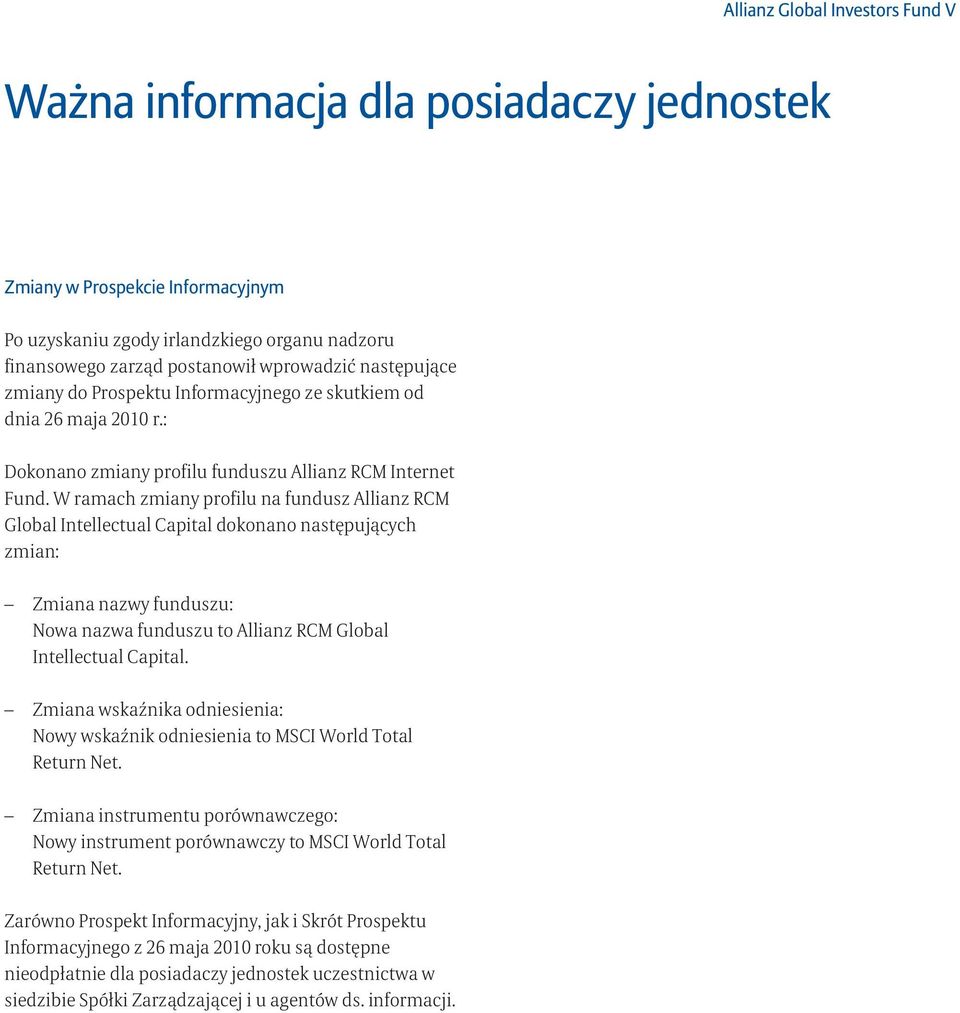 Allianz Global Investors Fund V

Ważna informacja dla posiadaczy jednostek

Zmiany w Prospekcie Informacyjnym

Po uzyskaniu zgody irlandzkiego organu nadzoru finansowego zarząd postanowił wprowadzić następujące zmiany do Prospektu Informacyjnego ze skutkiem od dnia 26 maja 2010 r.:

Dokonano zmiany profilu funduszu Allianz RCM Internet Fund. W ramach zmiany profilu na fundusz Allianz RCM Global Intellectual Capital dokonano następujących zmian:

– Zmiana nazwy funduszu:
Nowa nazwa funduszu to Allianz RCM Global Intellectual Capital.

– Zmiana wskaźnika odniesienia:
Nowy wskaźnik odniesienia to MSCI World Total Return Net.

– Zmiana instrumentu porównawczego:
Nowy instrument porównawczy to MSCI World Total Return Net.

Zarówno Prospekt Informacyjny, jak i Skrót Prospektu Informacyjnego z 26 maja 2010 roku są dostępne nieodpłatnie dla posiadaczy jednostek uczestnictwa w siedzibie Spółki Zarządzającej i u agentów ds. informacji.